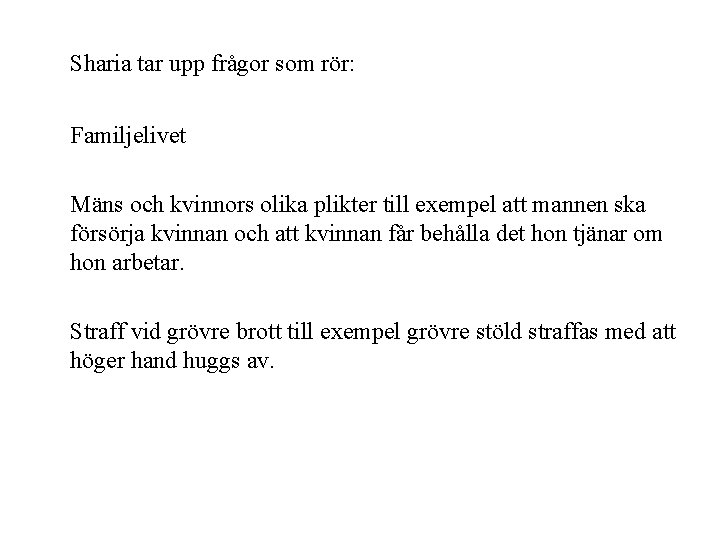 Sharia tar upp frågor som rör:

Familjelivet

Mäns och kvinnors olika plikter till exempel att mannen ska försörja kvinnan och att kvinnan får behålla det hon tjänar om hon arbetar.

Straff vid grövre brott till exempel grövre stöld straffas med att höger hand huggs av.